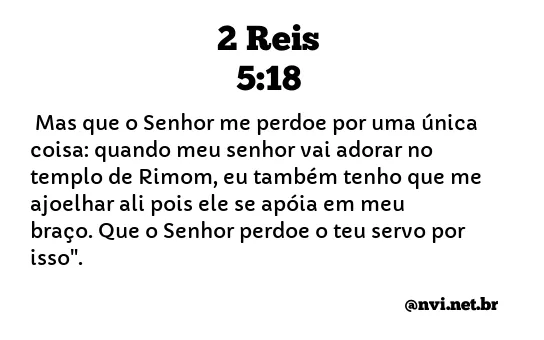 2 Reis
5:18

Mas que o Senhor me perdoe por uma única coisa: quando meu senhor vai adorar no templo de Rimom, eu também tenho que me ajoelhar ali pois ele se apóia em meu braço. Que o Senhor perdoe o teu servo por isso".

@nvi.net.br